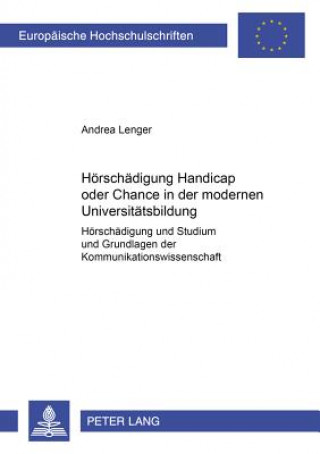 Europäische Hochschulschriften

Andrea Lenger

Hörschädigung Handicap oder Chance in der modernen Universitätsbildung

Hörschädigung und Studium und Grundlagen der Kommunikationswissenschaft

PETER LANG